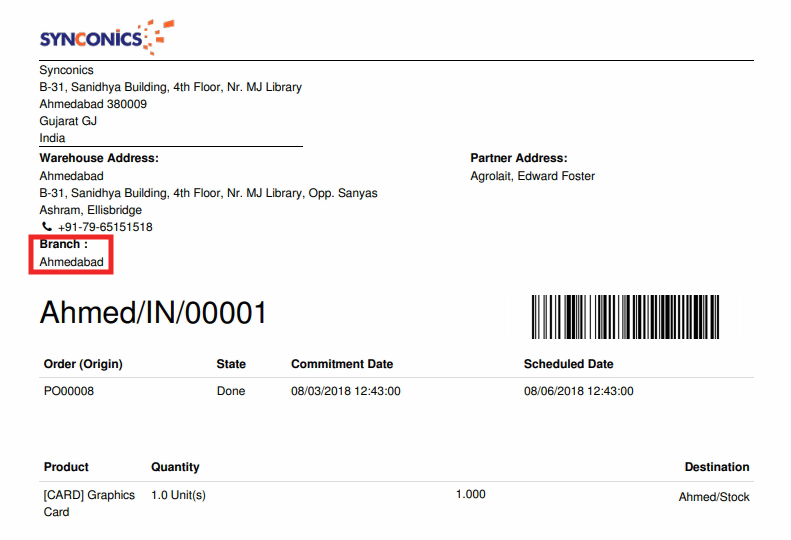 SYNCONICS

Synconics
B-31, Sanidhya Building, 4th Floor, Nr. MJ Library
Ahmedabad 380009
Gujarat GJ
India

Warehouse Address:
Ahmedabad
B-31, Sanidhya Building, 4th Floor, Nr. MJ Library, Opp. Sanyas Ashram, Ellisbridge
+91-79-65151518
Branch :
Ahmedabad

Partner Address:
Agrolait, Edward Foster

Ahmed/IN/00001

| Order (Origin) | State | Commitment Date | Scheduled Date |
|---|---|---|---|
| PO00008 | Done | 08/03/2018 12:43:00 | 08/06/2018 12:43:00 |

| Product | Quantity | | Destination |
|---|---|---|---|
| [CARD] Graphics Card | 1.0 Unit(s) | 1.000 | Ahmed/Stock |